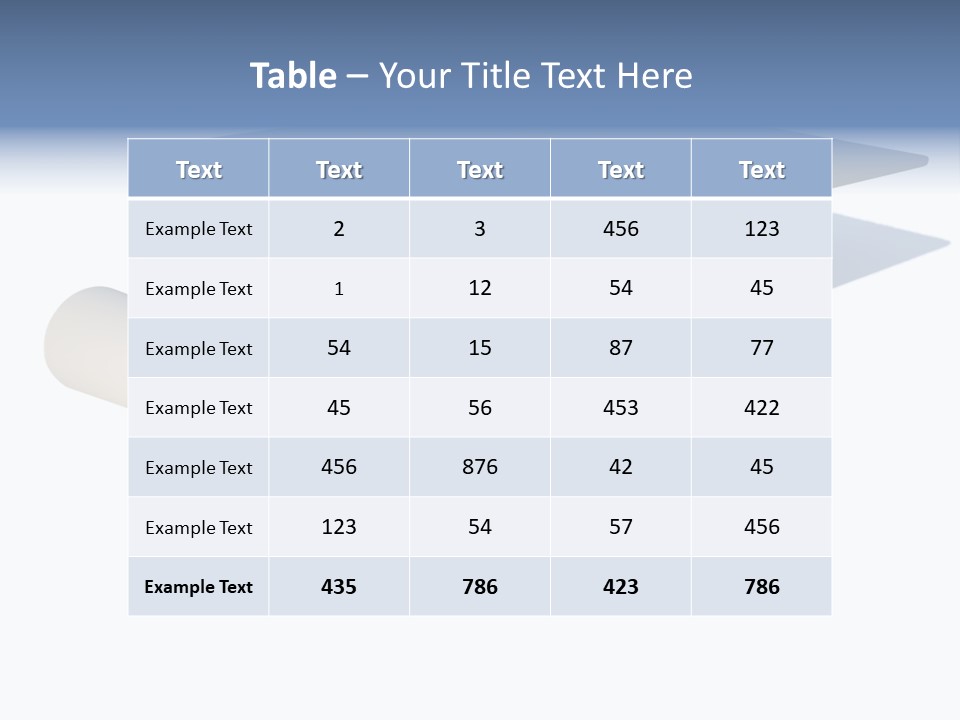 Table – Your Title Text Here

| Text | Text | Text | Text | Text |
|---|---|---|---|---|
| Example Text | 2 | 3 | 456 | 123 |
| Example Text | 1 | 12 | 54 | 45 |
| Example Text | 54 | 15 | 87 | 77 |
| Example Text | 45 | 56 | 453 | 422 |
| Example Text | 456 | 876 | 42 | 45 |
| Example Text | 123 | 54 | 57 | 456 |
| Example Text | 435 | 786 | 423 | 786 |